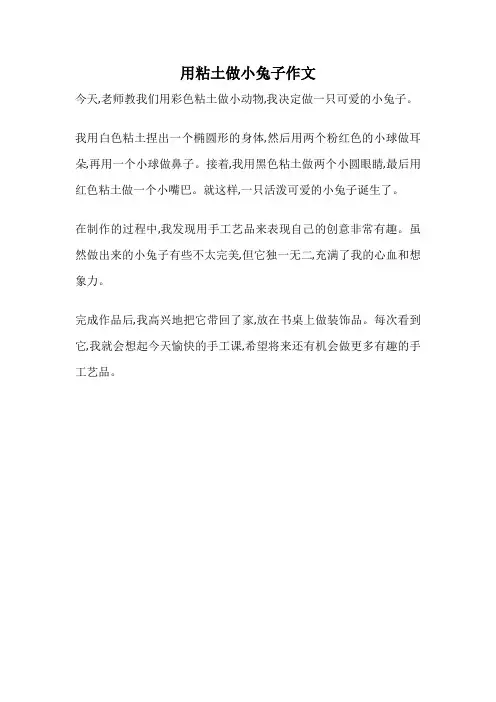 用粘土做小兔子作文

今天,老师教我们用彩色粘土做小动物,我决定做一只可爱的小兔子。

我用白色粘土捏出一个椭圆形的身体,然后用两个粉红色的小球做耳朵,再用一个小球做鼻子。接着,我用黑色粘土做两个小圆眼睛,最后用红色粘土做一个小嘴巴。就这样,一只活泼可爱的小兔子诞生了。

在制作的过程中,我发现用手工艺品来表现自己的创意非常有趣。虽然做出来的小兔子有些不太完美,但它独一无二,充满了我的心血和想象力。

完成作品后,我高兴地把它带回了家,放在书桌上做装饰品。每次看到它,我就会想起今天愉快的手工课,希望将来还有机会做更多有趣的手工艺品。